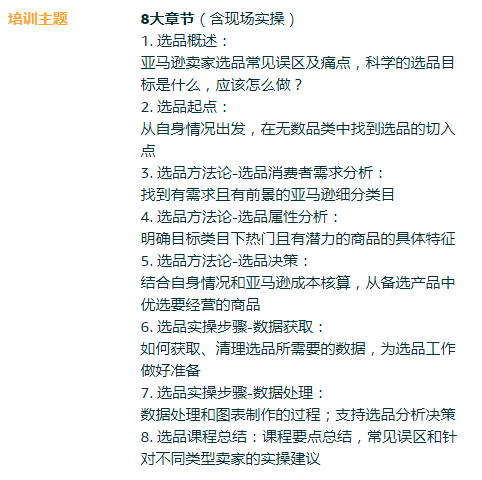 培训主题

8大章节（含现场实操）
1. 选品概述：
亚马逊卖家选品常见误区及痛点，科学的选品目标是什么，应该怎么做？
2. 选品起点：
从自身情况出发，在无数品类中找到选品的切入点
3. 选品方法论-选品消费者需求分析：
找到有需求且有前景的亚马逊细分类目
4. 选品方法论-选品属性分析：
明确目标类目下热门且有潜力的商品的具体特征
5. 选品方法论-选品决策：
结合自身情况和亚马逊成本核算，从备选产品中优选要经营的商品
6. 选品实操步骤-数据获取：
如何获取、清理选品所需要的数据，为选品工作做好准备
7. 选品实操步骤-数据处理：
数据处理和图表制作的过程；支持选品分析决策
8. 选品课程总结：课程要点总结，常见误区和针对不同类型卖家的实操建议